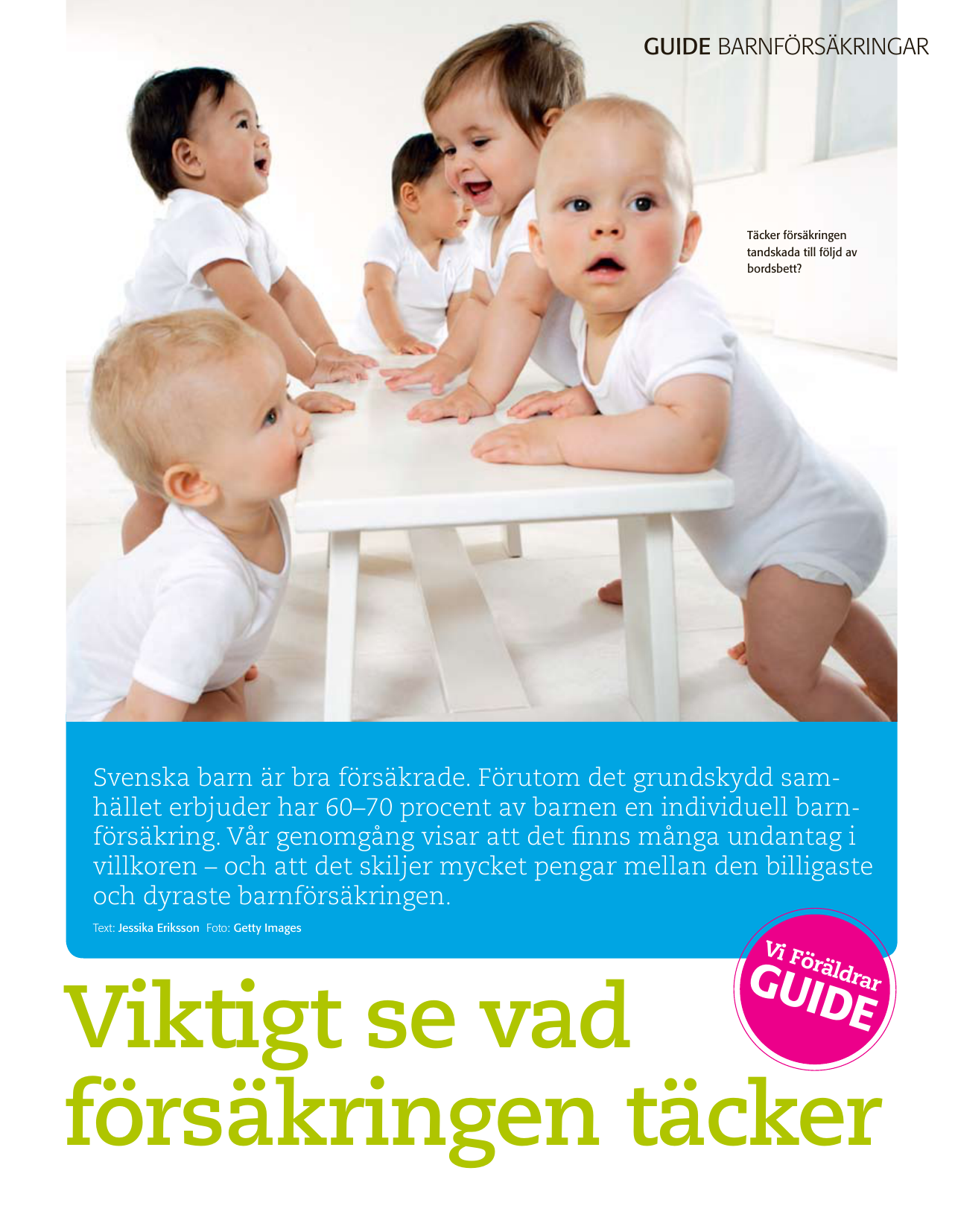 GUIDE BARNFÖRSÄKRINGAR

Täcker försäkringen tandskada till följd av bordsbett?

Svenska barn är bra försäkrade. Förutom det grundskydd samhället erbjuder har 60–70 procent av barnen en individuell barnförsäkring. Vår genomgång visar att det finns många undantag i villkoren – och att det skiljer mycket pengar mellan den billigaste och dyraste barnförsäkringen.

Text: Jessika Eriksson Foto: Getty Images

Vi Föräldrar GUIDE

Viktigt se vad försäkringen täcker